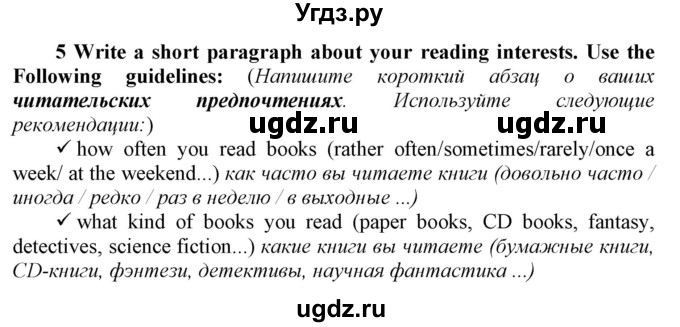 Угдз.ру

5 Write a short paragraph about your reading interests. Use the Following guidelines: (Напишите короткий абзац о ваших читательских предпочтениях. Используйте следующие рекомендации:)

ugdz.ru ugdz.ru

✓ how often you read books (rather often/sometimes/rarely/once a week/ at the weekend...) как часто вы читаете книги (довольно часто / иногда / редко / раз в неделю / в выходные ...)

✓ what kind of books you read (paper books, CD books, fantasy, detectives, science fiction...) какие книги вы читаете (бумажные книги, CD-книги, фэнтези, детективы, научная фантастика ...)

ugdz.ru